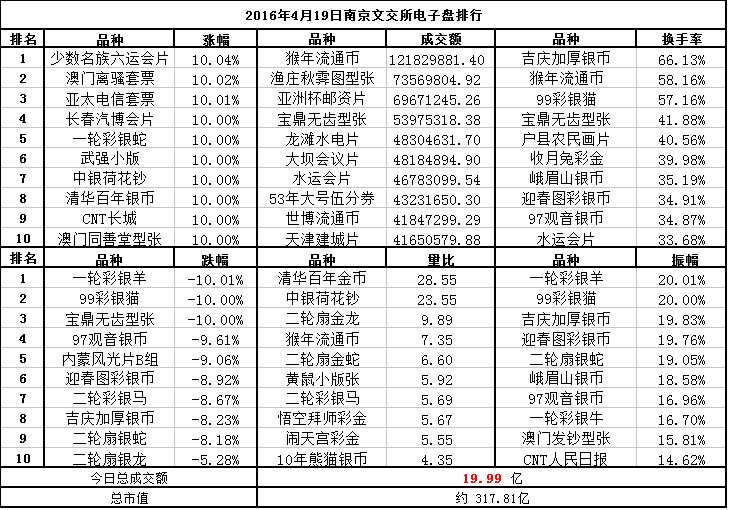 2016年4月19日南京文交所电子盘排行

| 排名 | 品种 | 涨幅 | 品种 | 成交额 | 品种 | 换手率 |
|---|---|---|---|---|---|---|
| 1 | 少数名族六运会片 | 10.04% | 猴年流通币 | 121829881.40 | 吉庆加厚银币 | 66.13% |
| 2 | 澳门离骚套票 | 10.02% | 渔庄秋霁图型张 | 73569804.92 | 猴年流通币 | 58.16% |
| 3 | 亚太电信套票 | 10.01% | 亚洲杯邮资片 | 69671245.26 | 99彩银猫 | 57.16% |
| 4 | 长春汽博会片 | 10.00% | 宝鼎无齿型张 | 53975318.38 | 宝鼎无齿型张 | 41.88% |
| 5 | 一轮彩银蛇 | 10.00% | 龙滩水电片 | 48304631.70 | 户县农民画片 | 40.56% |
| 6 | 武强小版 | 10.00% | 大坝会议片 | 48184894.90 | 收月兔彩金 | 39.98% |
| 7 | 中银荷花钞 | 10.00% | 水运会片 | 46783099.54 | 峨眉山银币 | 35.19% |
| 8 | 清华百年银币 | 10.00% | 53年大号伍分券 | 43231650.30 | 迎春图彩银币 | 34.91% |
| 9 | CNT长城 | 10.00% | 世博流通币 | 41847299.29 | 97观音银币 | 34.87% |
| 10 | 澳门同善堂型张 | 10.00% | 天津建城片 | 41650579.88 | 水运会片 | 33.68% |
| 排名 | 品种 | 跌幅 | 品种 | 量比 | 品种 | 振幅 |
| 1 | 一轮彩银羊 | -10.01% | 清华百年金币 | 28.55 | 一轮彩银羊 | 20.01% |
| 2 | 99彩银猫 | -10.00% | 中银荷花钞 | 23.55 | 99彩银猫 | 20.00% |
| 3 | 宝鼎无齿型张 | -10.00% | 二轮扇金龙 | 9.89 | 吉庆加厚银币 | 19.83% |
| 4 | 97观音银币 | -9.61% | 猴年流通币 | 7.35 | 迎春图彩银币 | 19.76% |
| 5 | 内蒙风光片B组 | -9.06% | 二轮扇金蛇 | 6.60 | 二轮扇银蛇 | 19.05% |
| 6 | 迎春图彩银币 | -8.92% | 黄鼠小版张 | 5.92 | 峨眉山银币 | 18.58% |
| 7 | 二轮彩银马 | -8.67% | 二轮彩银马 | 5.69 | 97观音银币 | 16.96% |
| 8 | 吉庆加厚银币 | -8.23% | 悟空拜师彩金 | 5.67 | 一轮彩银牛 | 16.70% |
| 9 | 二轮扇银蛇 | -8.18% | 闹天宫彩金 | 5.55 | 澳门发钞型张 | 15.81% |
| 10 | 二轮扇银龙 | -5.28% | 10年熊猫银币 | 4.35 | CNT人民日报 | 14.62% |
| 今日总成交额 | | | 19.99 亿 | | | |
| 总市值 | | | 约 317.81亿 | | | |